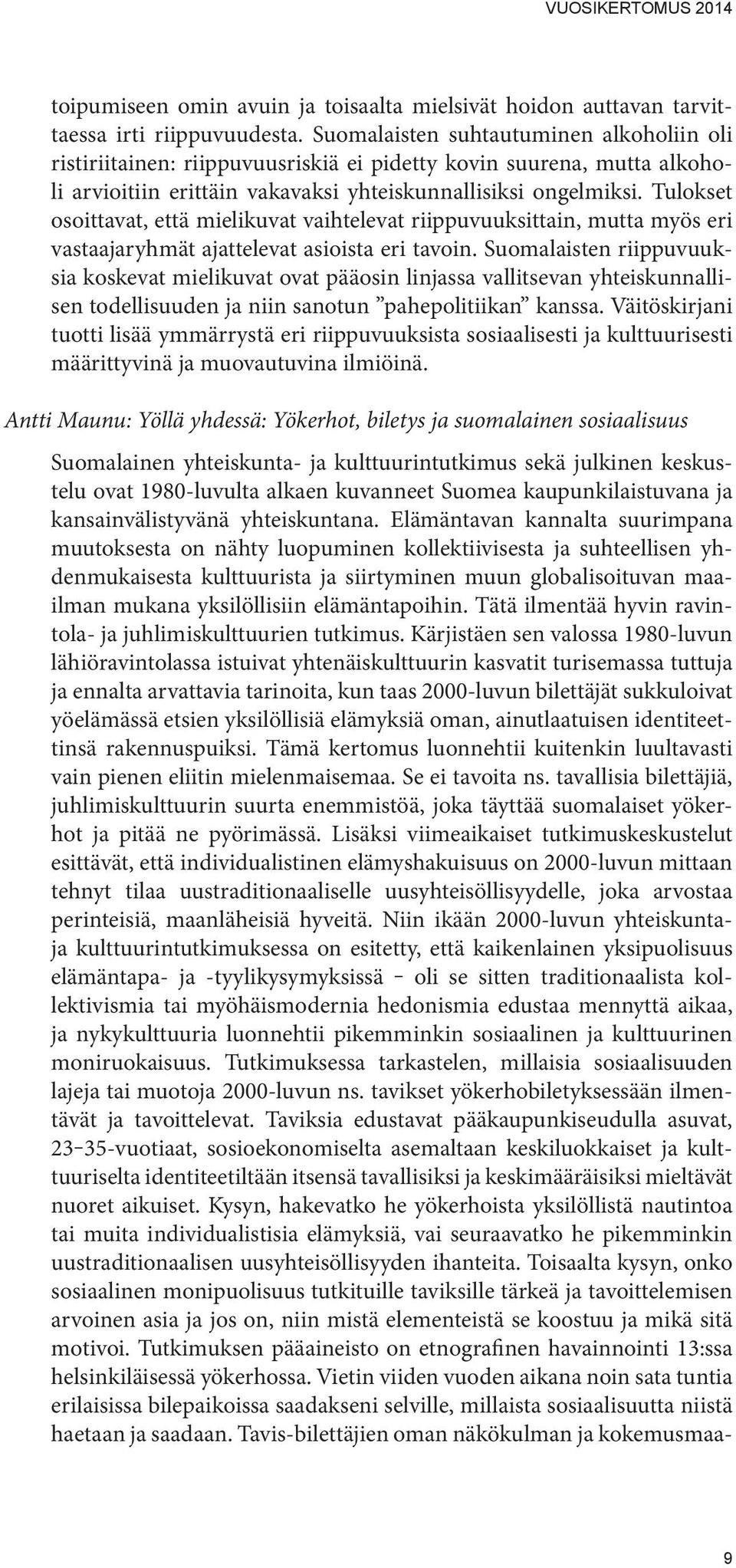 VUOSIKERTOMUS 2014

toipumiseen omin avuin ja toisaalta mielsivät hoidon auttavan tarvittaessa irti riippuvuudesta. Suomalaisten suhtautuminen alkoholiin oli ristiriitainen: riippuvuusriskiä ei pidetty kovin suurena, mutta alkoholi arvioitiin erittäin vakavaksi yhteiskunnallisiksi ongelmiksi. Tulokset osoittavat, että mielikuvat vaihtelevat riippuvuuksittain, mutta myös eri vastaajaryhmät ajattelevat asioista eri tavoin. Suomalaisten riippuvuuksia koskevat mielikuvat ovat pääosin linjassa vallitsevan yhteiskunnallisen todellisuuden ja niin sanotun ”pahepolitiikan” kanssa. Väitöskirjani tuotti lisää ymmärrystä eri riippuvuuksista sosiaalisesti ja kulttuurisesti määrittyvinä ja muovautuvina ilmiöinä.

Antti Maunu: Yöllä yhdessä: Yökerhot, biletys ja suomalainen sosiaalisuus

Suomalainen yhteiskunta- ja kulttuurintutkimus sekä julkinen keskustelu ovat 1980-luvulta alkaen kuvanneet Suomea kaupunkilaistuvana ja kansainvälistyvänä yhteiskuntana. Elämäntavan kannalta suurimpana muutoksesta on nähty luopuminen kollektiivisesta ja suhteellisen yhdenmukaisesta kulttuurista ja siirtyminen muun globalisoituvan maailman mukana yksilöllisiin elämäntapoihin. Tätä ilmentää hyvin ravintola- ja juhlimiskulttuurien tutkimus. Kärjistäen sen valossa 1980-luvun lähiöravintolassa istuivat yhtenäiskulttuurin kasvatit turisemassa tuttuja ja ennalta arvattavia tarinoita, kun taas 2000-luvun bilettäjät sukkuloivat yöelämässä etsien yksilöllisiä elämyksiä oman, ainutlaatuisen identiteettinsä rakennuspuiksi. Tämä kertomus luonnehtii kuitenkin luultavasti vain pienen eliitin mielenmaisemaa. Se ei tavoita ns. tavallisia bilettäjiä, juhlimiskulttuurin suurta enemmistöä, joka täyttää suomalaiset yökerhot ja pitää ne pyörimässä. Lisäksi viimeaikaiset tutkimuskeskustelut esittävät, että individualistinen elämyshakuisuus on 2000-luvun mittaan tehnyt tilaa uustraditionaaliselle uusyhteisöllisyydelle, joka arvostaa perinteisiä, maanläheisiä hyveitä. Niin ikään 2000-luvun yhteiskunta- ja kulttuurintutkimuksessa on esitetty, että kaikenlainen yksipuolisuus elämäntapa- ja -tyylikysymyksissä – oli se sitten traditionaalista kollektivismia tai myöhäismodernia hedonismia edustaa mennyttä aikaa, ja nykykulttuuria luonnehtii pikemminkin sosiaalinen ja kulttuurinen moniruokaisuus. Tutkimuksessa tarkastelen, millaisia sosiaalisuuden lajeja tai muotoja 2000-luvun ns. tavikset yökerhobiletyksessään ilmentävät ja tavoittelevat. Taviksia edustavat pääkaupunkiseudulla asuvat, 23–35-vuotiaat, sosioekonomiselta asemaltaan keskiluokkaiset ja kulttuuriselta identiteetiltään itsensä tavallisiksi ja keskimääräisiksi mieltävät nuoret aikuiset. Kysyn, hakevatko he yökerhoista yksilöllistä nautintoa tai muita individualistisia elämyksiä, vai seuraavatko he pikemminkin uustraditionaalisen uusyhteisöllisyyden ihanteita. Toisaalta kysyn, onko sosiaalinen monipuolisuus tutkituille taviksille tärkeä ja tavoittelemisen arvoinen asia ja jos on, niin mistä elementeistä se koostuu ja mikä sitä motivoi. Tutkimuksen pääaineisto on etnografinen havainnointi 13:ssa helsinkiläisessä yökerhossa. Vietin viiden vuoden aikana noin sata tuntia erilaisissa bilepaikoissa saadakseni selville, millaista sosiaalisuutta niistä haetaan ja saadaan. Tavis-bilettäjien oman näkökulman ja kokemusmaa-

9